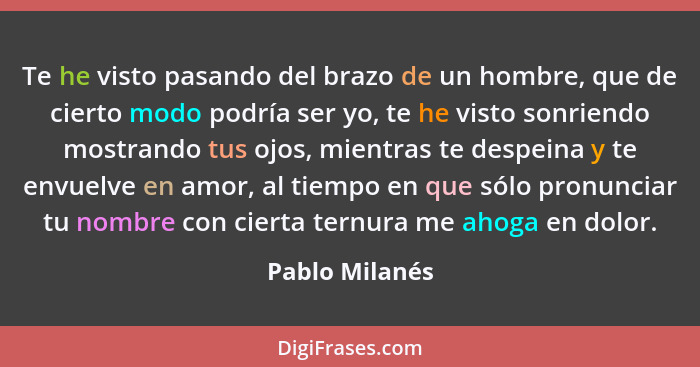 Te he visto pasando del brazo de un hombre, que de cierto modo podría ser yo, te he visto sonriendo mostrando tus ojos, mientras te despeina y te envuelve en amor, al tiempo en que sólo pronunciar tu nombre con cierta ternura me ahoga en dolor.

Pablo Milanés

DigiFrases.com